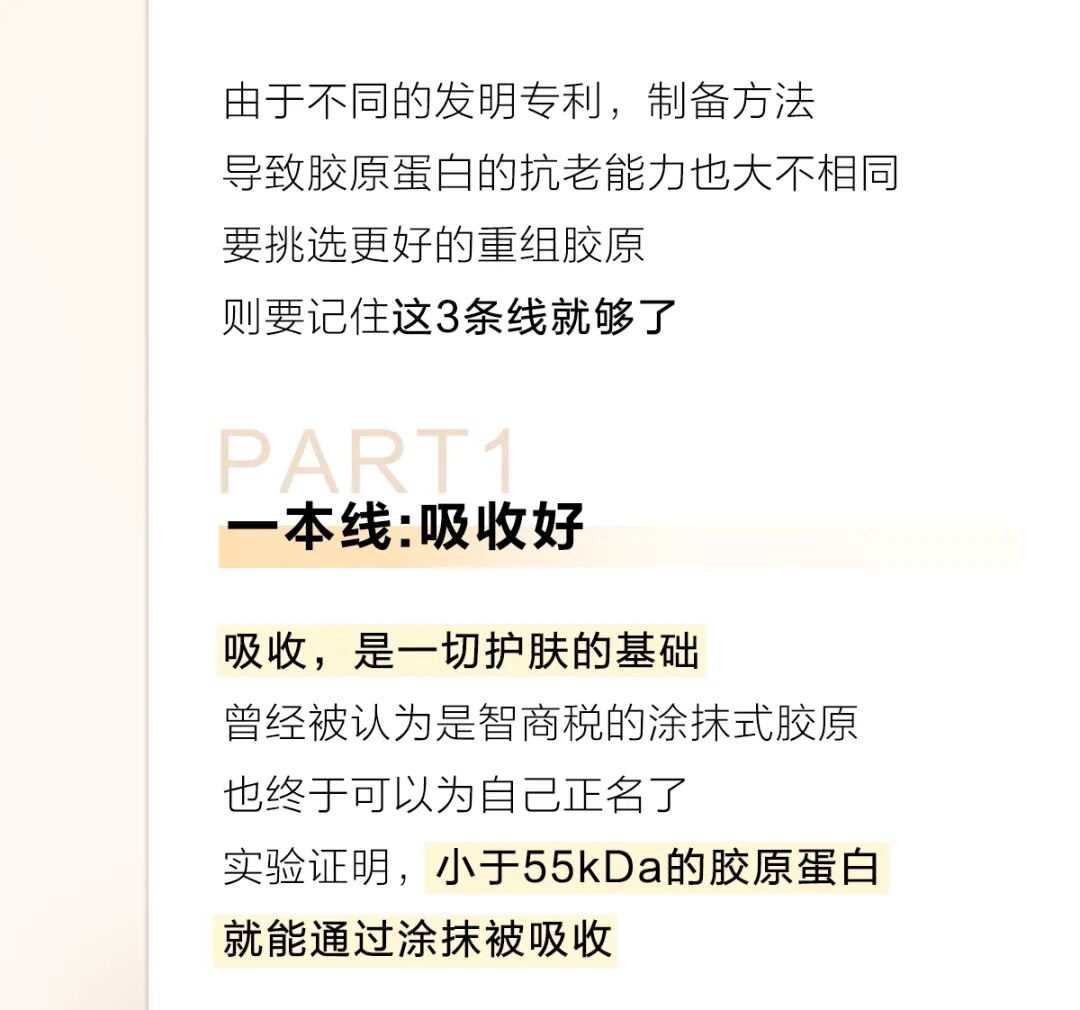 由于不同的发明专利，制备方法
导致胶原蛋白的抗老能力也大不相同
要挑选更好的重组胶原
则要记住这3条线就够了

PART1

一本线:吸收好

吸收，是一切护肤的基础
曾经被认为是智商税的涂抹式胶原
也终于可以为自己正名了
实验证明，小于55kDa的胶原蛋白
就能通过涂抹被吸收